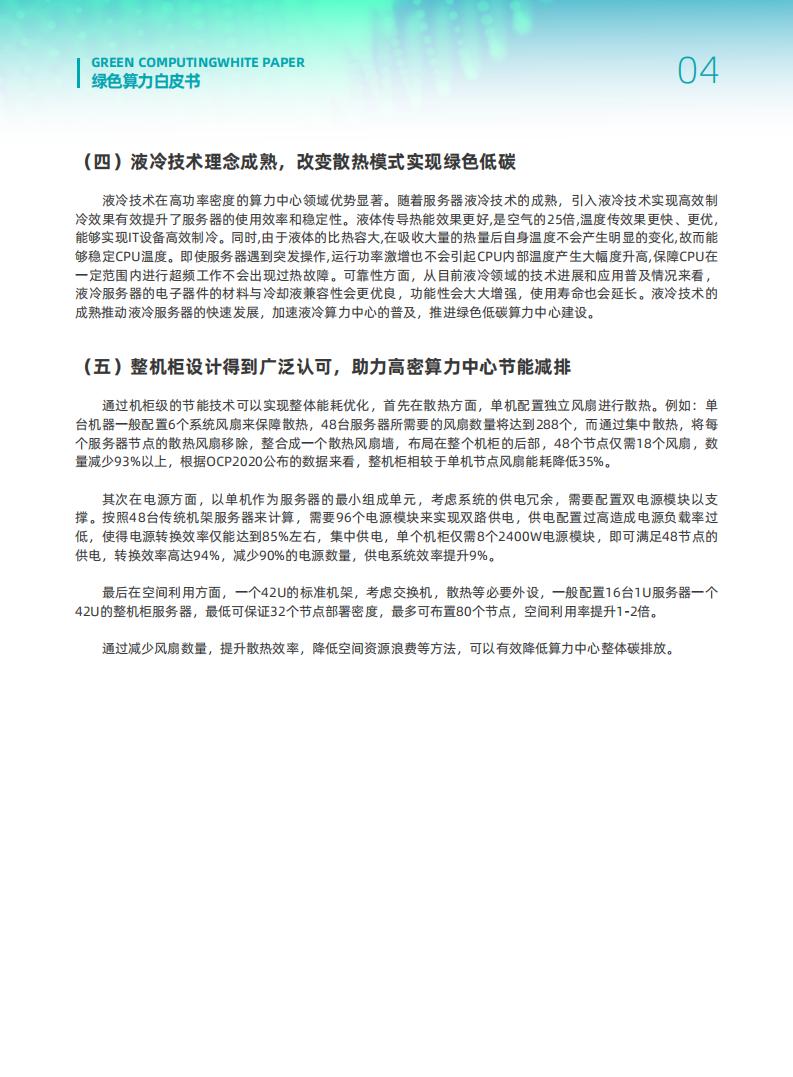 GREEN COMPUTINGWHITE PAPER
绿色算力白皮书

04

（四）液冷技术理念成熟，改变散热模式实现绿色低碳

液冷技术在高功率密度的算力中心领域优势显著。随着服务器液冷技术的成熟，引入液冷技术实现高效制冷效果有效提升了服务器的使用效率和稳定性。液体传导热能效果更好，是空气的25倍，温度传效果更快、更优，能够实现IT设备高效制冷。同时，由于液体的比热容大，在吸收大量的热量后自身温度不会产生明显的变化，故而能够稳定CPU温度。即使服务器遇到突发操作，运行功率激增也不会引起CPU内部温度产生大幅度升高，保障CPU在一定范围内进行超频工作不会出现过热故障。可靠性方面，从目前液冷领域的技术进展和应用普及情况来看，液冷服务器的电子器件的材料与冷却液兼容性会更优良，功能性会大大增强，使用寿命也会延长。液冷技术的成熟推动液冷服务器的快速发展，加速液冷算力中心的普及，推进绿色低碳算力中心建设。

（五）整机柜设计得到广泛认可，助力高密算力中心节能减排

通过机柜级的节能技术可以实现整体能耗优化，首先在散热方面，单机配置独立风扇进行散热。例如：单台机器一般配置6个系统风扇来保障散热，48台服务器所需要的风扇数量将达到288个，而通过集中散热，将每个服务器节点的散热风扇移除，整合成一个散热风扇墙，布局在整个机柜的后部，48个节点仅需18个风扇，数量减少93%以上，根据OCP2020公布的数据来看，整机柜相较于单机节点风扇能耗降低35%。

其次在电源方面，以单机作为服务器的最小组成单元，考虑系统的供电冗余，需要配置双电源模块以支撑。按照48台传统机架服务器来计算，需要96个电源模块来实现双路供电，供电配置过高造成电源负载率过低，使得电源转换效率仅能达到85%左右，集中供电，单个机柜仅需8个2400W电源模块，即可满足48节点的供电，转换效率高达94%，减少90%的电源数量，供电系统效率提升9%。

最后在空间利用方面，一个42U的标准机架，考虑交换机，散热等必要外设，一般配置16台1U服务器一个42U的整机柜服务器，最低可保证32个节点部署密度，最多可布置80个节点，空间利用率提升1-2倍。

通过减少风扇数量，提升散热效率，降低空间资源浪费等方法，可以有效降低算力中心整体碳排放。